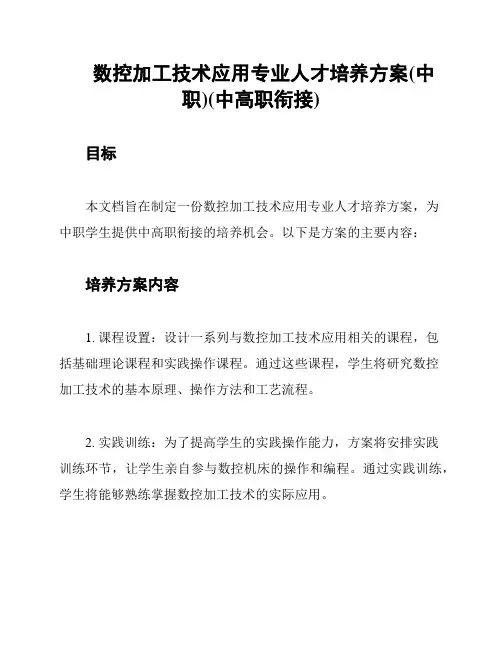 数控加工技术应用专业人才培养方案(中职)(中高职衔接)

目标

本文档旨在制定一份数控加工技术应用专业人才培养方案，为中职学生提供中高职衔接的培养机会。以下是方案的主要内容：

培养方案内容

1. 课程设置：设计一系列与数控加工技术应用相关的课程，包括基础理论课程和实践操作课程。通过这些课程，学生将研究数控加工技术的基本原理、操作方法和工艺流程。

2. 实践训练：为了提高学生的实践操作能力，方案将安排实践训练环节，让学生亲自参与数控机床的操作和编程。通过实践训练，学生将能够熟练掌握数控加工技术的实际应用。